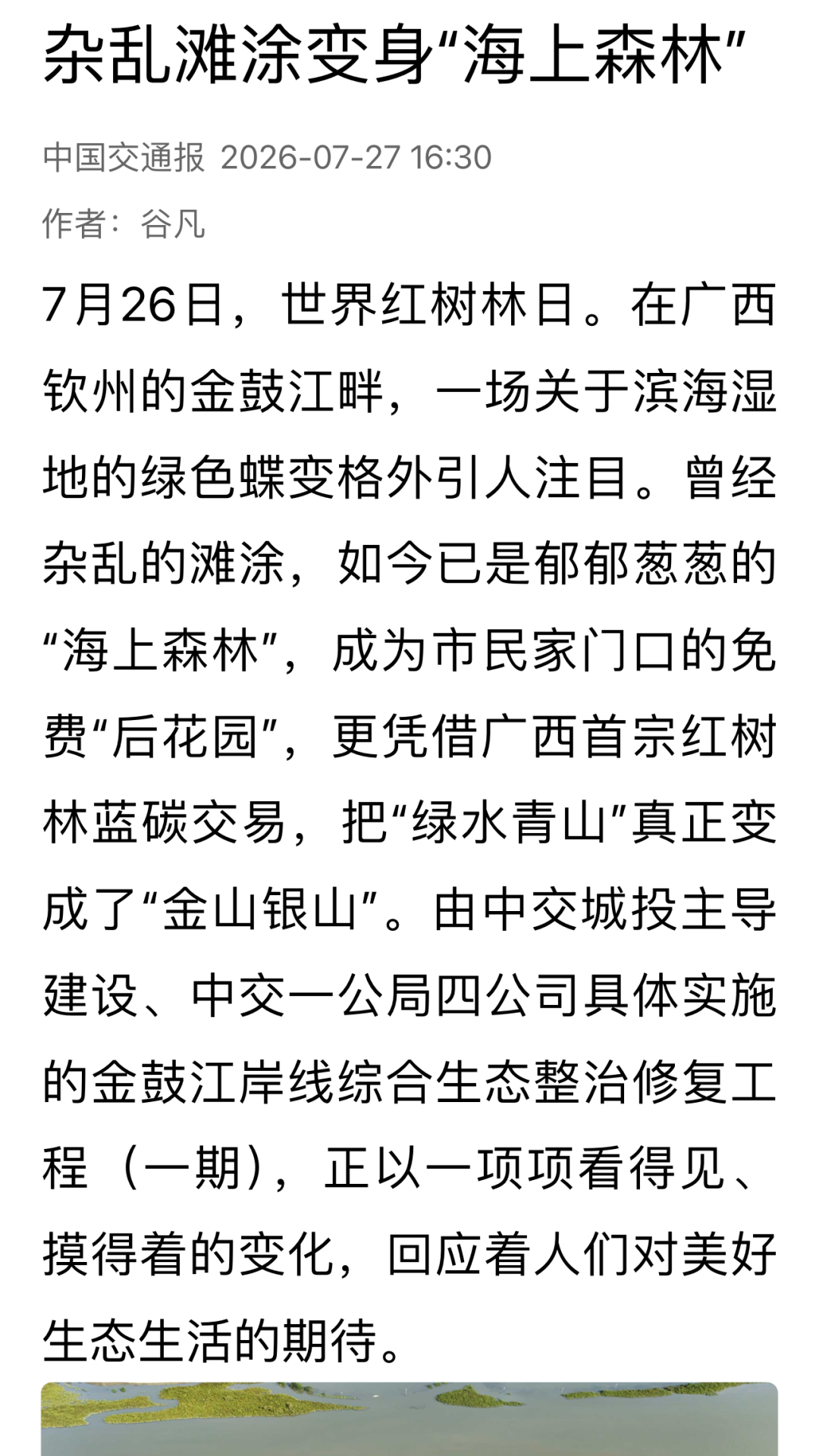 杂乱滩涂变身“海上森林”

中国交通报 2026-07-27 16:30

作者：谷凡

7月26日，世界红树林日。在广西钦州的金鼓江畔，一场关于滨海湿地的绿色蝶变格外引人注目。曾经杂乱的滩涂，如今已是郁郁葱葱的“海上森林”，成为市民家门口的免费“后花园”，更凭借广西首宗红树林蓝碳交易，把“绿水青山”真正变成了“金山银山”。由中交城投主导建设、中交一公局四公司具体实施的金鼓江岸线综合生态整治修复工程（一期），正以一项项看得见、摸得着的变化，回应着人们对美好生态生活的期待。